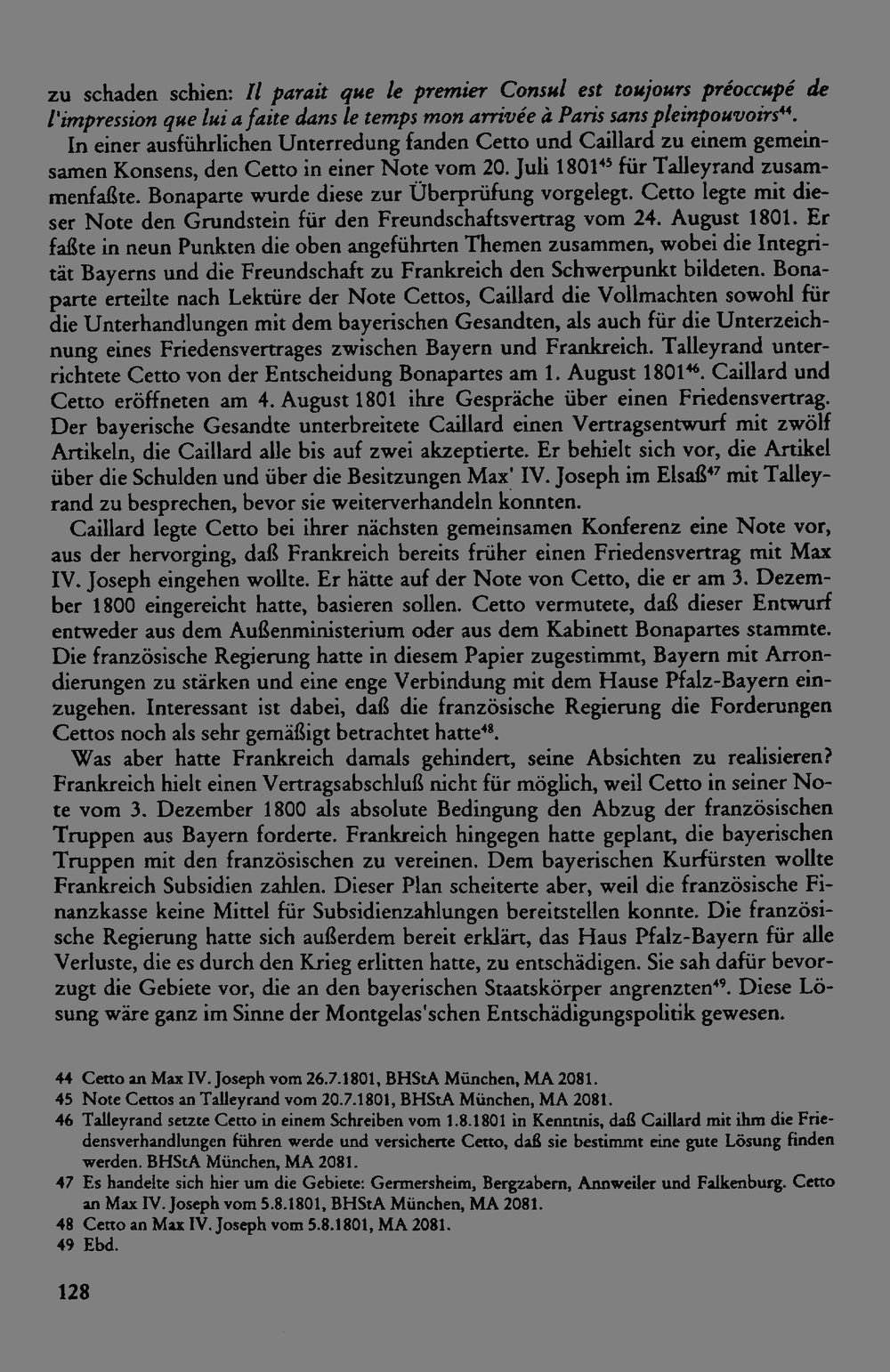 zu schaden schien: Il parait que le premier Consul est toujours préoccupé de l'impression que lui a faite dans le temps mon arrivée à Paris sans pleinpouvoirs$^{44}$.

In einer ausführlichen Unterredung fanden Cetto und Caillard zu einem gemeinsamen Konsens, den Cetto in einer Note vom 20. Juli 1801$^{45}$ für Talleyrand zusammenfaßte. Bonaparte wurde diese zur Überprüfung vorgelegt. Cetto legte mit dieser Note den Grundstein für den Freundschaftsvertrag vom 24. August 1801. Er faßte in neun Punkten die oben angeführten Themen zusammen, wobei die Integrität Bayerns und die Freundschaft zu Frankreich den Schwerpunkt bildeten. Bonaparte erteilte nach Lektüre der Note Cettos, Caillard die Vollmachten sowohl für die Unterhandlungen mit dem bayerischen Gesandten, als auch für die Unterzeichnung eines Friedensvertrages zwischen Bayern und Frankreich. Talleyrand unterrichtete Cetto von der Entscheidung Bonapartes am 1. August 1801$^{46}$. Caillard und Cetto eröffneten am 4. August 1801 ihre Gespräche über einen Friedensvertrag. Der bayerische Gesandte unterbreitete Caillard einen Vertragsentwurf mit zwölf Artikeln, die Caillard alle bis auf zwei akzeptierte. Er behielt sich vor, die Artikel über die Schulden und über die Besitzungen Max' IV. Joseph im Elsaß$^{47}$ mit Talleyrand zu besprechen, bevor sie weiterverhandeln konnten.

Caillard legte Cetto bei ihrer nächsten gemeinsamen Konferenz eine Note vor, aus der hervorging, daß Frankreich bereits früher einen Friedensvertrag mit Max IV. Joseph eingehen wollte. Er hätte auf der Note von Cetto, die er am 3. Dezember 1800 eingereicht hatte, basieren sollen. Cetto vermutete, daß dieser Entwurf entweder aus dem Außenministerium oder aus dem Kabinett Bonapartes stammte. Die französische Regierung hatte in diesem Papier zugestimmt, Bayern mit Arrondierungen zu stärken und eine enge Verbindung mit dem Hause Pfalz-Bayern einzugehen. Interessant ist dabei, daß die französische Regierung die Forderungen Cettos noch als sehr gemäßigt betrachtet hatte$^{48}$.

Was aber hatte Frankreich damals gehindert, seine Absichten zu realisieren? Frankreich hielt einen Vertragsabschluß nicht für möglich, weil Cetto in seiner Note vom 3. Dezember 1800 als absolute Bedingung den Abzug der französischen Truppen aus Bayern forderte. Frankreich hingegen hatte geplant, die bayerischen Truppen mit den französischen zu vereinen. Dem bayerischen Kurfürsten wollte Frankreich Subsidien zahlen. Dieser Plan scheiterte aber, weil die französische Finanzkasse keine Mittel für Subsidienzahlungen bereitstellen konnte. Die französische Regierung hatte sich außerdem bereit erklärt, das Haus Pfalz-Bayern für alle Verluste, die es durch den Krieg erlitten hatte, zu entschädigen. Sie sah dafür bevorzugt die Gebiete vor, die an den bayerischen Staatskörper angrenzten$^{49}$. Diese Lösung wäre ganz im Sinne der Montgelas'schen Entschädigungspolitik gewesen.

44 Cetto an Max IV. Joseph vom 26.7.1801, BHStA München, MA 2081.
45 Note Cettos an Talleyrand vom 20.7.1801, BHStA München, MA 2081.
46 Talleyrand setzte Cetto in einem Schreiben vom 1.8.1801 in Kenntnis, daß Caillard mit ihm die Friedensverhandlungen führen werde und versicherte Cetto, daß sie bestimmt eine gute Lösung finden werden. BHStA München, MA 2081.
47 Es handelte sich hier um die Gebiete: Germersheim, Bergzabern, Annweiler und Falkenburg. Cetto an Max IV. Joseph vom 5.8.1801, BHStA München, MA 2081.
48 Cetto an Max IV. Joseph vom 5.8.1801, MA 2081.
49 Ebd.

128